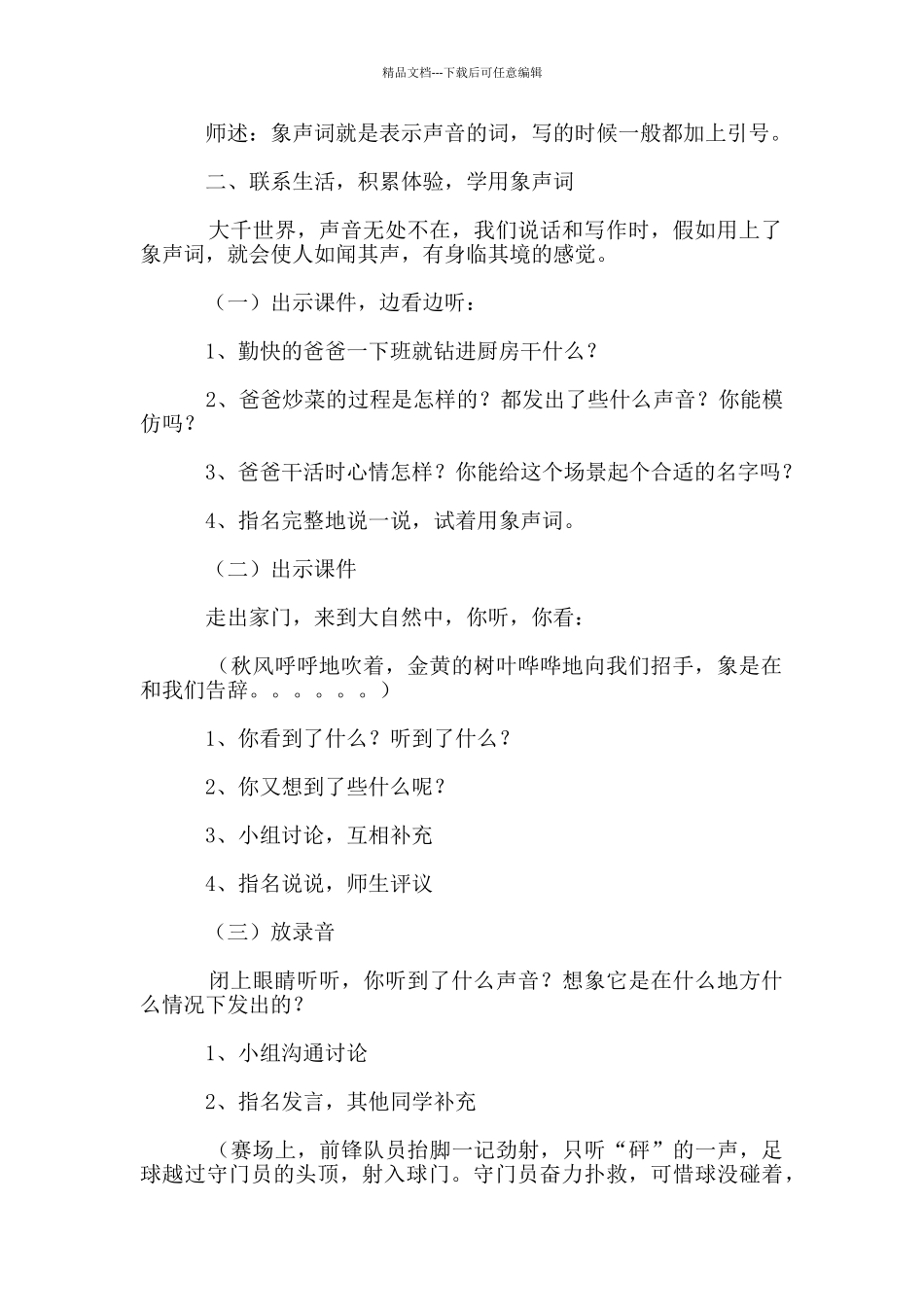 精品文档---下载后可任意编辑

师述：象声词就是表示声音的词，写的时候一般都加上引号。

二、联系生活，积累体验，学用象声词

大千世界，声音无处不在，我们说话和写作时，假如用上了象声词，就会使人如闻其声，有身临其境的感觉。

（一）出示课件，边看边听：

1、勤快的爸爸一下班就钻进厨房干什么？

2、爸爸炒菜的过程是怎样的？都发出了些什么声音？你能模仿吗？

3、爸爸干活时心情怎样？你能给这个场景起个合适的名字吗？

4、指名完整地说一说，试着用象声词。

（二）出示课件

走出家门，来到大自然中，你听，你看：

（秋风呼呼地吹着，金黄的树叶哗哗地向我们招手，象是在和我们告辞。。。。。。）

1、你看到了什么？听到了什么？

2、你又想到了些什么呢？

3、小组讨论，互相补充

4、指名说说，师生评议

（三）放录音

闭上眼睛听听，你听到了什么声音？想象它是在什么地方什么情况下发出的？

1、小组沟通讨论

2、指名发言，其他同学补充

（赛场上，前锋队员抬脚一记劲射，只听“砰”的一声，足球越过守门员的头顶，射入球门。守门员奋力扑救，可惜球没碰着，